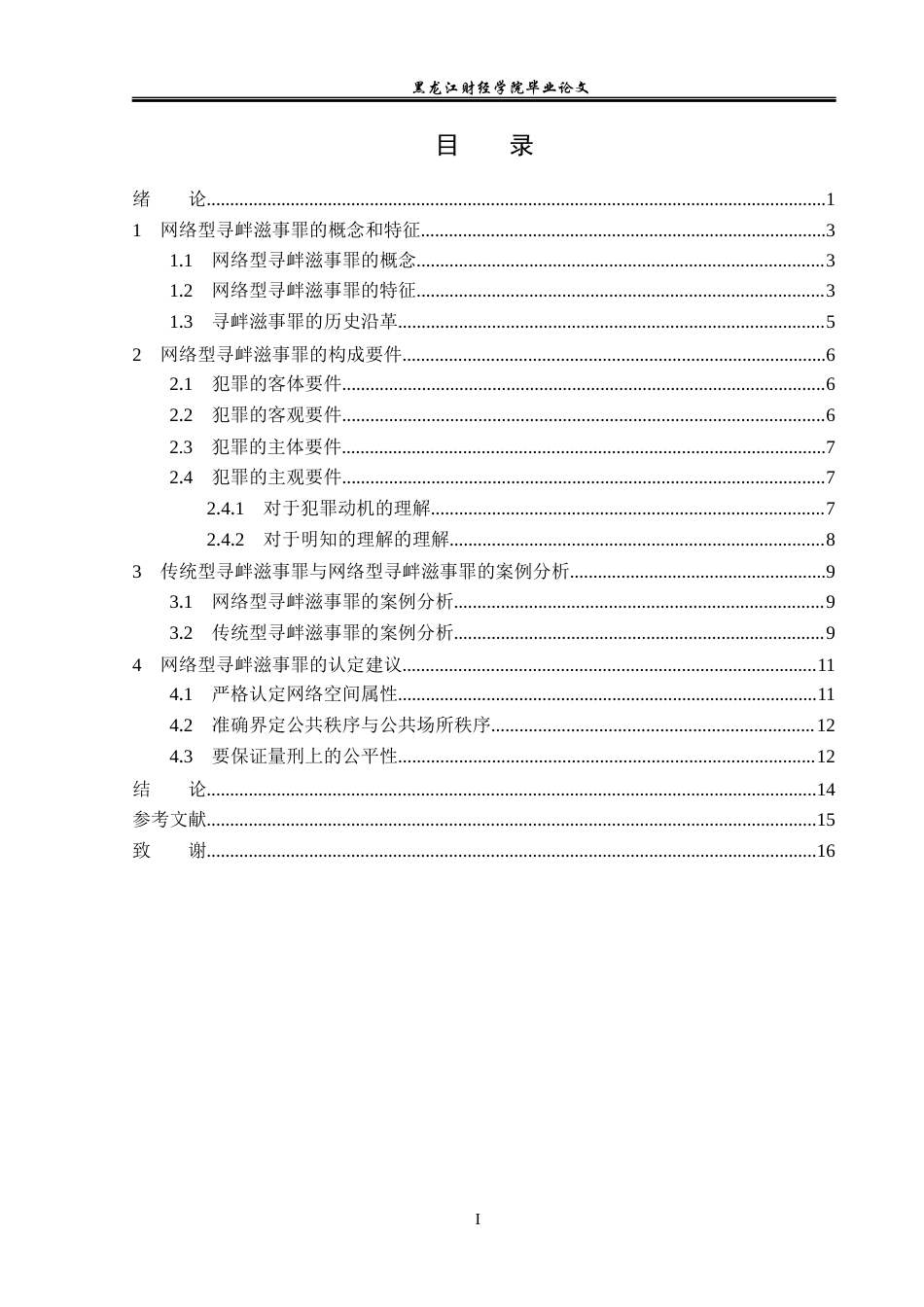 黑龙江财经学院毕业论文

目 录

绪 论 1

1 网络型寻衅滋事罪的概念和特征 3

1.1 网络型寻衅滋事罪的概念 3

1.2 网络型寻衅滋事罪的特征 3

1.3 寻衅滋事罪的历史沿革 5

2 网络型寻衅滋事罪的构成要件 6

2.1 犯罪的客体要件 6

2.2 犯罪的客观要件 6

2.3 犯罪的主体要件 7

2.4 犯罪的主观要件 7

2.4.1 对于犯罪动机的理解 7

2.4.2 对于明知的理解的理解 8

3 传统型寻衅滋事罪与网络型寻衅滋事罪的案例分析 9

3.1 网络型寻衅滋事罪的案例分析 9

3.2 传统型寻衅滋事罪的案例分析 9

4 网络型寻衅滋事罪的认定建议 11

4.1 严格认定网络空间属性 11

4.2 准确界定公共秩序与公共场所秩序 12

4.3 要保证量刑上的公平性 12

结 论 14

参考文献 15

致 谢 16

I